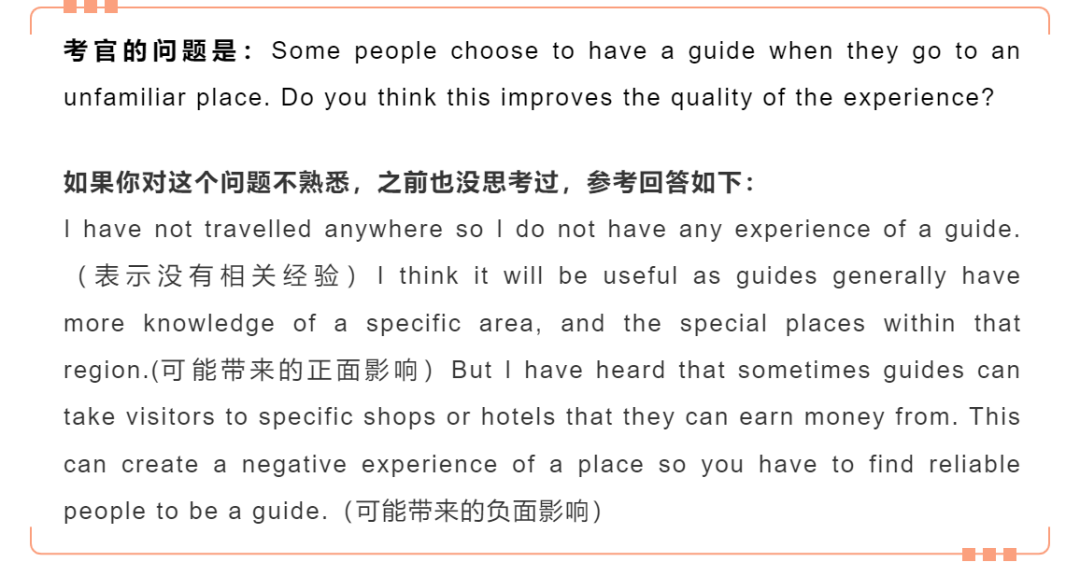 考官的问题是：Some people choose to have a guide when they go to an unfamiliar place. Do you think this improves the quality of the experience?

如果你对这个问题不熟悉，之前也没思考过，参考回答如下：
I have not travelled anywhere so I do not have any experience of a guide.（表示没有相关经验）I think it will be useful as guides generally have more knowledge of a specific area, and the special places within that region.(可能带来的正面影响）But I have heard that sometimes guides can take visitors to specific shops or hotels that they can earn money from. This can create a negative experience of a place so you have to find reliable people to be a guide.（可能带来的负面影响）